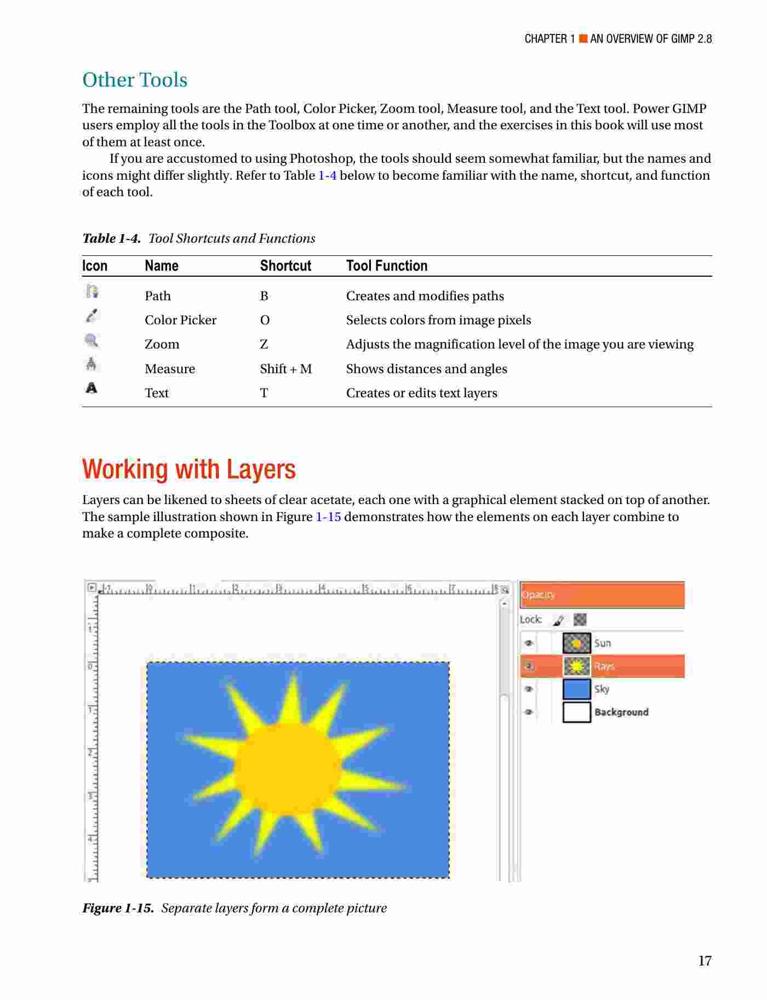 CHAPTER 1 ■ AN OVERVIEW OF GIMP 2.8

Other Tools

The remaining tools are the Path tool, Color Picker, Zoom tool, Measure tool, and the Text tool. Power GIMP users employ all the tools in the Toolbox at one time or another, and the exercises in this book will use most of them at least once.

If you are accustomed to using Photoshop, the tools should seem somewhat familiar, but the names and icons might differ slightly. Refer to Table 1-4 below to become familiar with the name, shortcut, and function of each tool.

Table 1-4. Tool Shortcuts and Functions

| Icon | Name | Shortcut | Tool Function |
|---|---|---|---|
| | Path | B | Creates and modifies paths |
| | Color Picker | O | Selects colors from image pixels |
| | Zoom | Z | Adjusts the magnification level of the image you are viewing |
| | Measure | Shift + M | Shows distances and angles |
| A | Text | T | Creates or edits text layers |

Working with Layers

Layers can be likened to sheets of clear acetate, each one with a graphical element stacked on top of another. The sample illustration shown in Figure 1-15 demonstrates how the elements on each layer combine to make a complete composite.

Opacity
Lock:
Sun
Rays
Sky
Background

Figure 1-15. Separate layers form a complete picture

17